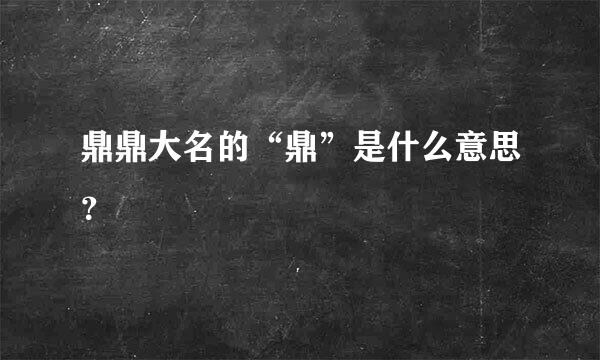 鼎鼎大名的“鼎”是什么意思?